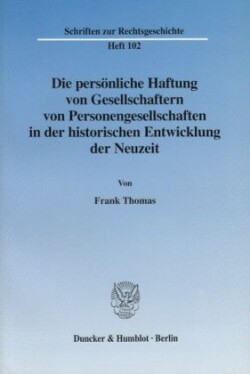 Schriften zur Rechtsgeschichte
Heft 102

Die persönliche Haftung von Gesellschaftern von Personengesellschaften in der historischen Entwicklung der Neuzeit

Von

Frank Thomas

Duncker & Humblot · Berlin